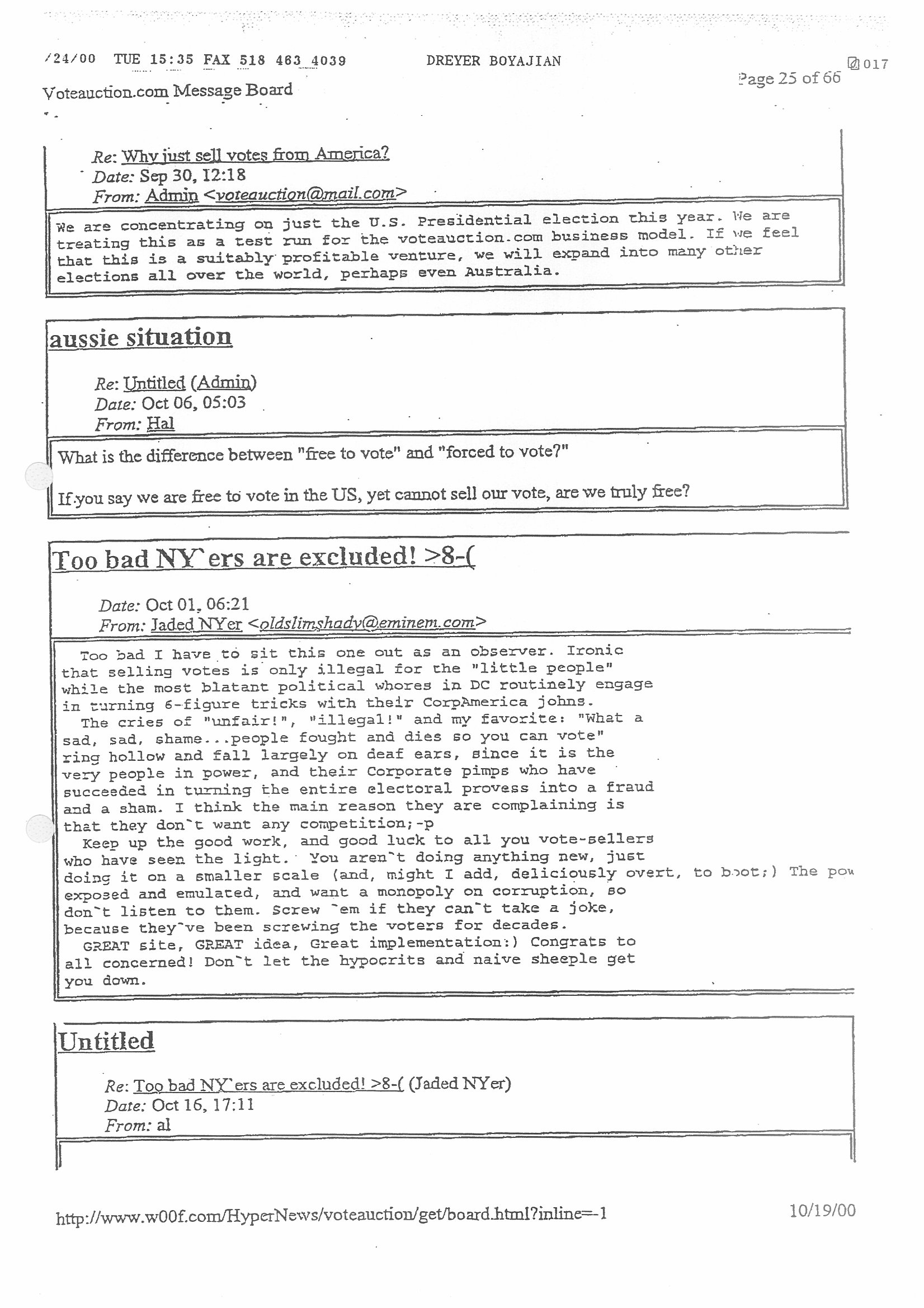 /24/00 TUE 15:35 FAX 518 463 4039 DREYER BOYAJIAN 017

Voteauction.com Message Board

Page 25 of 66

Re: Why just sell votes from America?
Date: Sep 30, 12:18
From: Admin <voteauction@mail.com>

We are concentrating on just the U.S. Presidential election this year. We are treating this as a test run for the voteauction.com business model. If we feel that this is a suitably profitable venture, we will expand into many other elections all over the world, perhaps even Australia.

aussie situation

Re: Untitled (Admin)
Date: Oct 06, 05:03
From: Hal

What is the difference between "free to vote" and "forced to vote?"

If you say we are free to vote in the US, yet cannot sell our vote, are we truly free?

Too bad NY`ers are excluded! >8-(

Date: Oct 01, 06:21
From: Jaded NYer <oldslimshady@eminem.com>

Too bad I have to sit this one out as an observer. Ironic that selling votes is only illegal for the "little people" while the most blatant political whores in DC routinely engage in turning 6-figure tricks with their CorpAmerica johns.
The cries of "unfair!", "illegal!" and my favorite: "What a sad, sad, shame...people fought and dies so you can vote" ring hollow and fall largely on deaf ears, since it is the very people in power, and their Corporate pimps who have succeeded in turning the entire electoral provess into a fraud and a sham. I think the main reason they are complaining is that they don`t want any competition;-p
Keep up the good work, and good luck to all you vote-sellers who have seen the light. You aren`t doing anything new, just doing it on a smaller scale (and, might I add, deliciously overt, to boot;) The pow exposed and emulated, and want a monopoly on corruption, so don`t listen to them. Screw `em if they can`t take a joke, because they`ve been screwing the voters for decades.
GREAT site, GREAT idea, Great implementation:) Congrats to all concerned! Don`t let the hypocrits and naive sheeple get you down.

Untitled

Re: Too bad NY`ers are excluded! >8-( (Jaded NYer)
Date: Oct 16, 17:11
From: al

http://www.w00f.com/HyperNews/voteauction/get/board.html?inline=-1 10/19/00